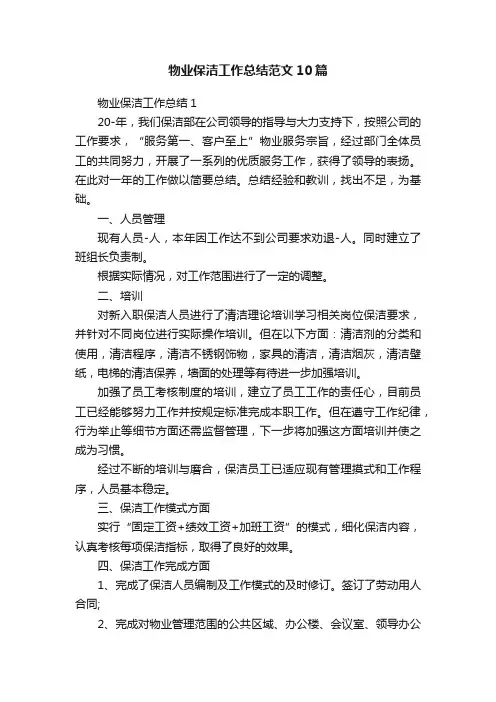 物业保洁工作总结范文10篇

物业保洁工作总结1

20-年，我们保洁部在公司领导的指导与大力支持下，按照公司的工作要求，“服务第一、客户至上”物业服务宗旨，经过部门全体员工的共同努力，开展了一系列的优质服务工作，获得了领导的表扬。在此对一年的工作做以简要总结。总结经验和教训，找出不足，为基础。

一、人员管理

现有人员-人，本年因工作达不到公司要求劝退-人。同时建立了班组长负责制。

根据实际情况，对工作范围进行了一定的调整。

二、培训

对新入职保洁人员进行了清洁理论培训学习相关岗位保洁要求，并针对不同岗位进行实际操作培训。但在以下方面：清洁剂的分类和使用，清洁程序，清洁不锈钢饰物，家具的清洁，清洁烟灰，清洁壁纸，电梯的清洁保养，墙面的处理等有待进一步加强培训。

加强了员工考核制度的培训，建立了员工工作的责任心，目前员工已经能够努力工作并按规定标准完成本职工作。但在遵守工作纪律，行为举止等细节方面还需监督管理，下一步将加强这方面培训并使之成为习惯。

经过不断的培训与磨合，保洁员工已适应现有管理摸式和工作程序，人员基本稳定。

三、保洁工作模式方面

实行“固定工资+绩效工资+加班工资”的模式，细化保洁内容，认真考核每项保洁指标，取得了良好的效果。

四、保洁工作完成方面

1、完成了保洁人员编制及工作模式的及时修订。签订了劳动用人合同;

2、完成对物业管理范围的公共区域、办公楼、会议室、领导办公